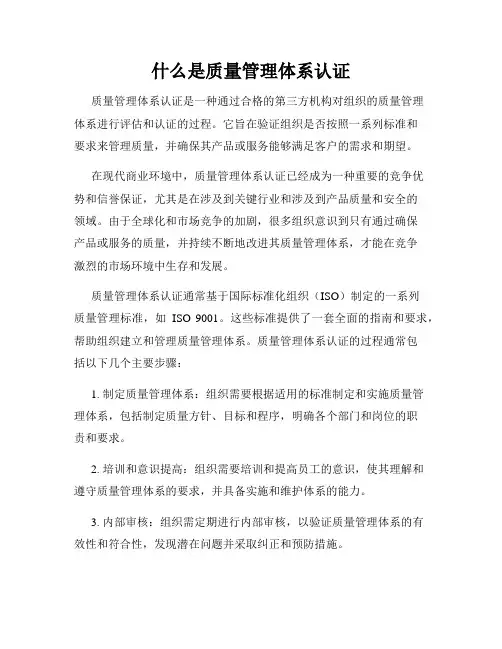 什么是质量管理体系认证

质量管理体系认证是一种通过合格的第三方机构对组织的质量管理体系进行评估和认证的过程。它旨在验证组织是否按照一系列标准和要求来管理质量，并确保其产品或服务能够满足客户的需求和期望。

在现代商业环境中，质量管理体系认证已经成为一种重要的竞争优势和信誉保证，尤其是在涉及到关键行业和涉及到产品质量和安全的领域。由于全球化和市场竞争的加剧，很多组织意识到只有通过确保产品或服务的质量，并持续不断地改进其质量管理体系，才能在竞争激烈的市场环境中生存和发展。

质量管理体系认证通常基于国际标准化组织（ISO）制定的一系列质量管理标准，如 ISO 9001。这些标准提供了一套全面的指南和要求，帮助组织建立和管理质量管理体系。质量管理体系认证的过程通常包括以下几个主要步骤：

1. 制定质量管理体系：组织需要根据适用的标准制定和实施质量管理体系，包括制定质量方针、目标和程序，明确各个部门和岗位的职责和要求。

2. 培训和意识提高：组织需要培训和提高员工的意识，使其理解和遵守质量管理体系的要求，并具备实施和维护体系的能力。

3. 内部审核：组织需定期进行内部审核，以验证质量管理体系的有效性和符合性，发现潜在问题并采取纠正和预防措施。